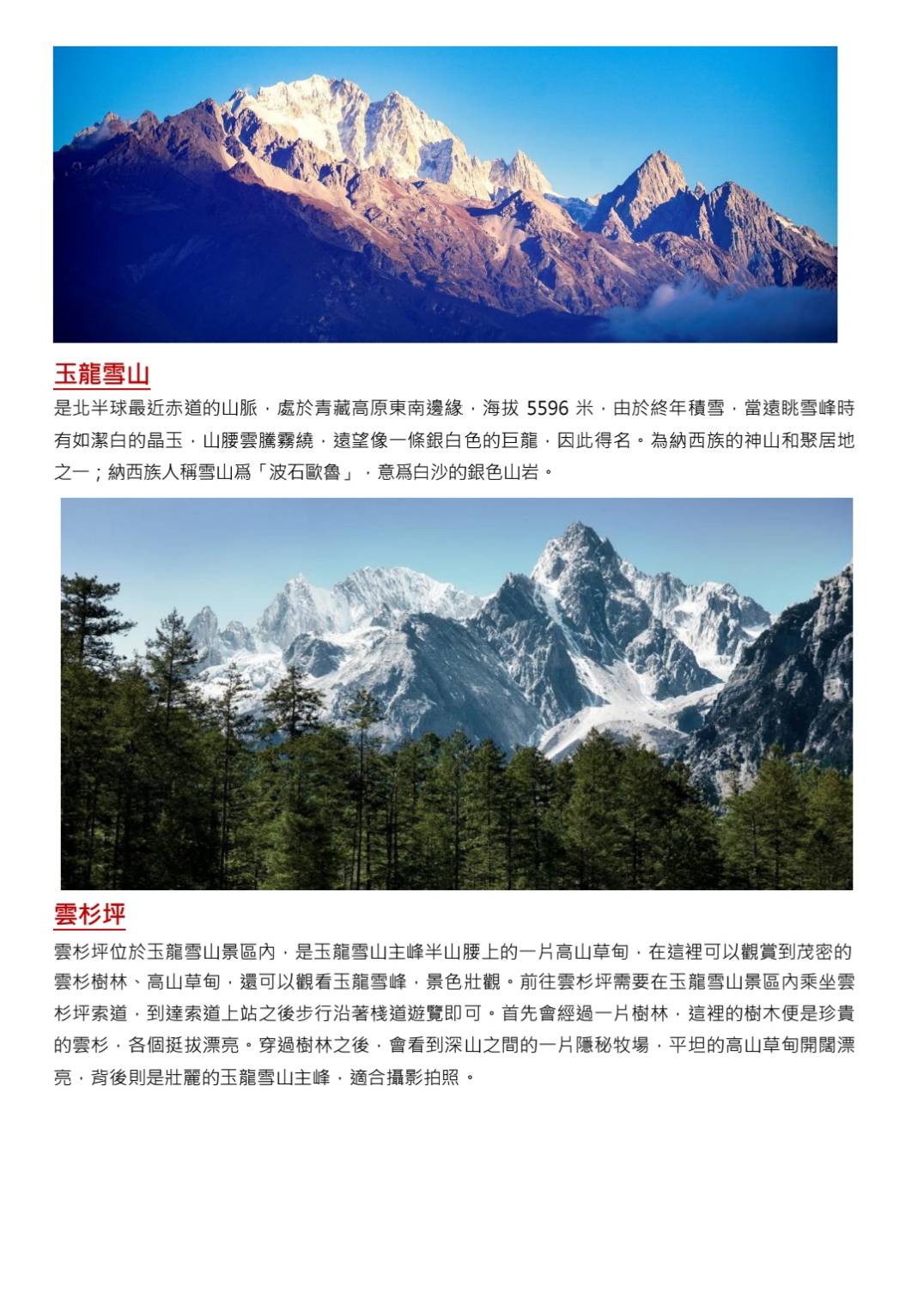 玉龍雪山

是北半球最近赤道的山脈，處於青藏高原東南邊緣，海拔 5596 米，由於終年積雪，當遠眺雪峰時有如潔白的晶玉，山腰雲騰霧繞，遠望像一條銀白色的巨龍，因此得名。為納西族的神山和聚居地之一；納西族人稱雪山爲「波石歐魯」，意爲白沙的銀色山岩。

雲杉坪

雲杉坪位於玉龍雪山景區內，是玉龍雪山主峰半山腰上的一片高山草甸，在這裡可以觀賞到茂密的雲杉樹林、高山草甸，還可以觀看玉龍雪峰，景色壯觀。前往雲杉坪需要在玉龍雪山景區內乘坐雲杉坪索道，到達索道上站之後步行沿著棧道遊覽即可。首先會經過一片樹林，這裡的樹木便是珍貴的雲杉，各個挺拔漂亮。穿過樹林之後，會看到深山之間的一片隱秘牧場，平坦的高山草甸開闊漂亮，背後則是壯麗的玉龍雪山主峰，適合攝影拍照。